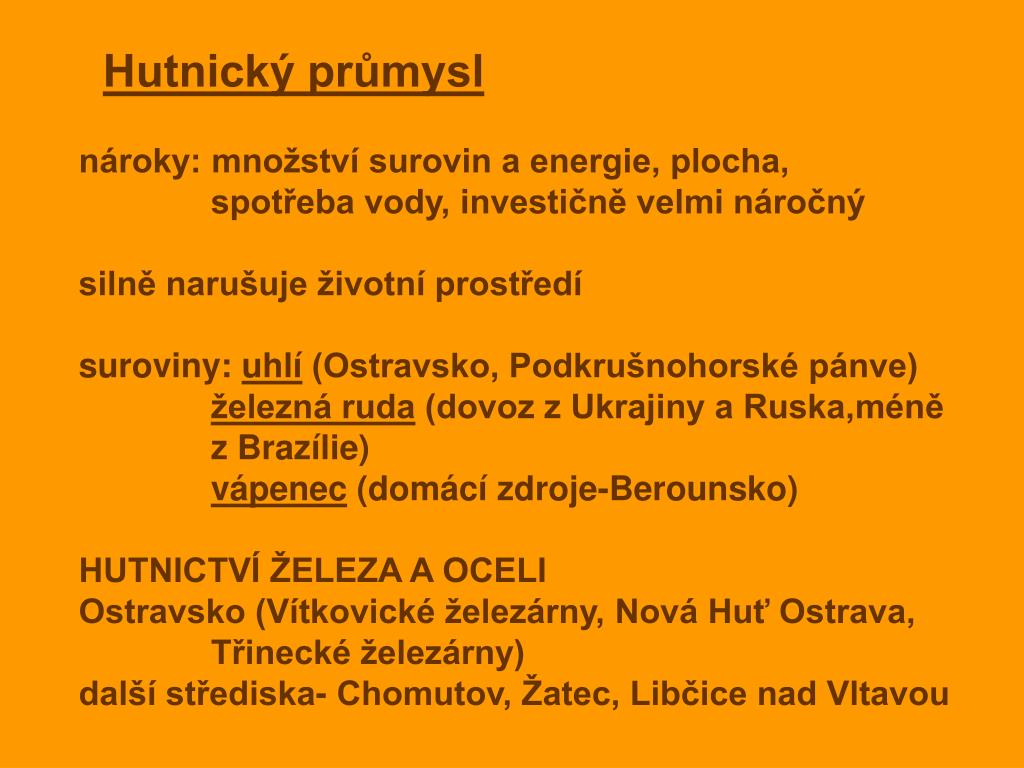 Hutnický průmysl

nároky: množství surovin a energie, plocha, spotřeba vody, investičně velmi náročný

silně narušuje životní prostředí

suroviny: uhlí (Ostravsko, Podkrušnohorské pánve)
železná ruda (dovoz z Ukrajiny a Ruska,méně z Brazílie)
vápenec (domácí zdroje-Berounsko)

HUTNICTVÍ ŽELEZA A OCELI
Ostravsko (Vítkovické železárny, Nová Huť Ostrava, Třinecké železárny)
další střediska- Chomutov, Žatec, Libčice nad Vltavou